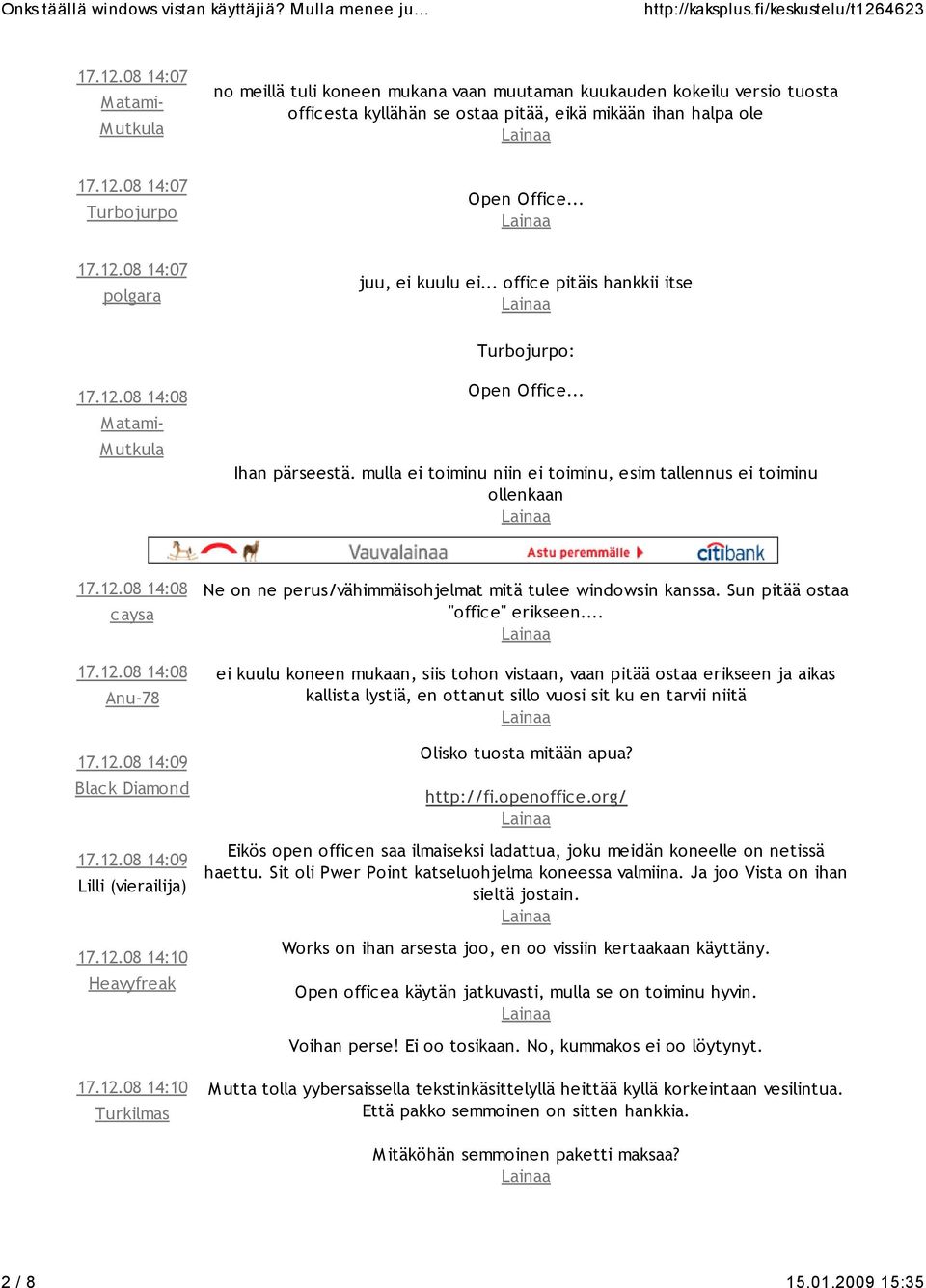 Onks täällä windows vistan käyttäjiä? Mulla menee ju... http://kaksplus.fi/keskustelu/t1264623

17.12.08 14:07
Matami-Mutkula

no meillä tuli koneen mukana vaan muutaman kuukauden kokeilu versio tuosta officesta kyllähän se ostaa pitää, eikä mikään ihan halpa ole
Lainaa

17.12.08 14:07
Turbojurpo

Open Office...
Lainaa

17.12.08 14:07
polgara

juu, ei kuulu ei... office pitäis hankkii itse
Lainaa

17.12.08 14:08
Matami-Mutkula

Turbojurpo:

Open Office...

Ihan pärseestä. mulla ei toiminu niin ei toiminu, esim tallennus ei toiminu ollenkaan
Lainaa

Vauvalainaa Astu peremmälle citibank

17.12.08 14:08
caysa

Ne on ne perus/vähimmäisohjelmat mitä tulee windowsin kanssa. Sun pitää ostaa "office" erikseen....
Lainaa

17.12.08 14:08
Anu-78

ei kuulu koneen mukaan, siis tohon vistaan, vaan pitää ostaa erikseen ja aikas kallista lystiä, en ottanut sillo vuosi sit ku en tarvii niitä
Lainaa

17.12.08 14:09
Black Diamond

Olisko tuosta mitään apua?

http://fi.openoffice.org/
Lainaa

17.12.08 14:09
Lilli (vierailija)

Eikös open officen saa ilmaiseksi ladattua, joku meidän koneelle on netissä haettu. Sit oli Pwer Point katseluohjelma koneessa valmiina. Ja joo Vista on ihan sieltä jostain.
Lainaa

17.12.08 14:10
Heavyfreak

Works on ihan arsesta joo, en oo vissiin kertaakaan käyttäny.

Open officea käytän jatkuvasti, mulla se on toiminu hyvin.
Lainaa

17.12.08 14:10
Turkilmas

Voihan perse! Ei oo tosikaan. No, kummakos ei oo löytynyt.

Mutta tolla yybersaissella tekstinkäsittelyllä heittää kyllä korkeintaan vesilintua. Että pakko semmoinen on sitten hankkia.

Mitäköhän semmoinen paketti maksaa?
Lainaa

2 / 8 15.01.2009 15:35